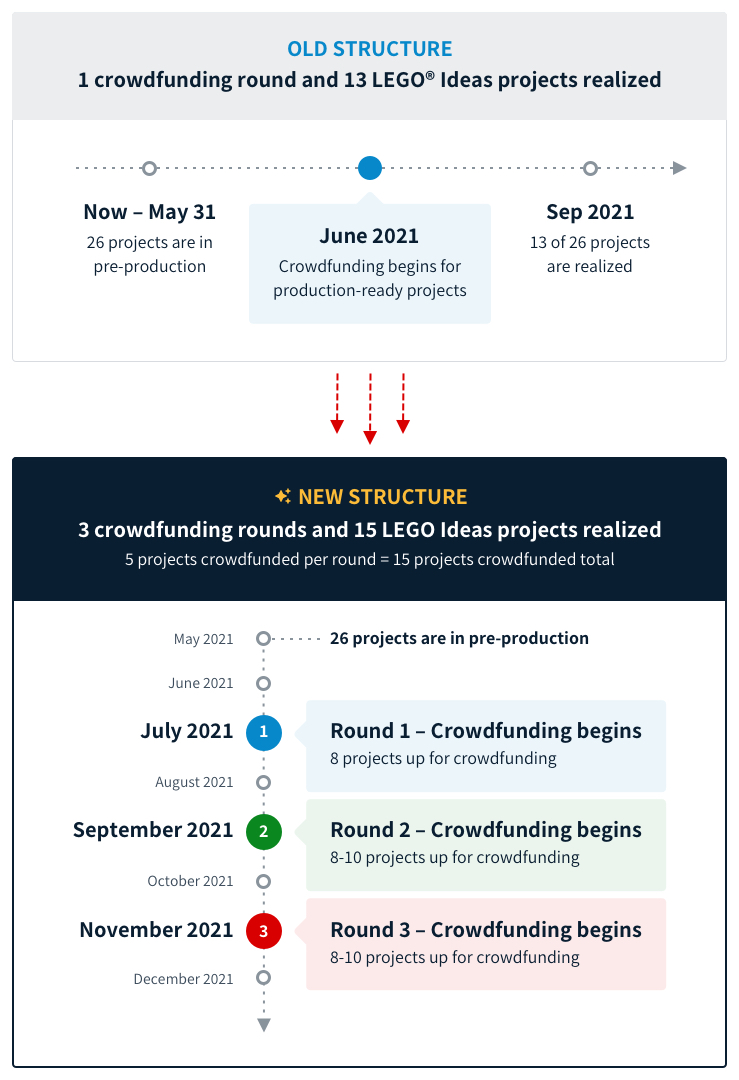 OLD STRUCTURE
1 crowdfunding round and 13 LEGO® Ideas projects realized

Now – May 31
26 projects are in pre-production

June 2021
Crowdfunding begins for production-ready projects

Sep 2021
13 of 26 projects are realized

NEW STRUCTURE
3 crowdfunding rounds and 15 LEGO Ideas projects realized
5 projects crowdfunded per round = 15 projects crowdfunded total

May 2021
26 projects are in pre-production

June 2021

July 2021
1
Round 1 – Crowdfunding begins
8 projects up for crowdfunding

August 2021

September 2021
2
Round 2 – Crowdfunding begins
8-10 projects up for crowdfunding

October 2021

November 2021
3
Round 3 – Crowdfunding begins
8-10 projects up for crowdfunding

December 2021